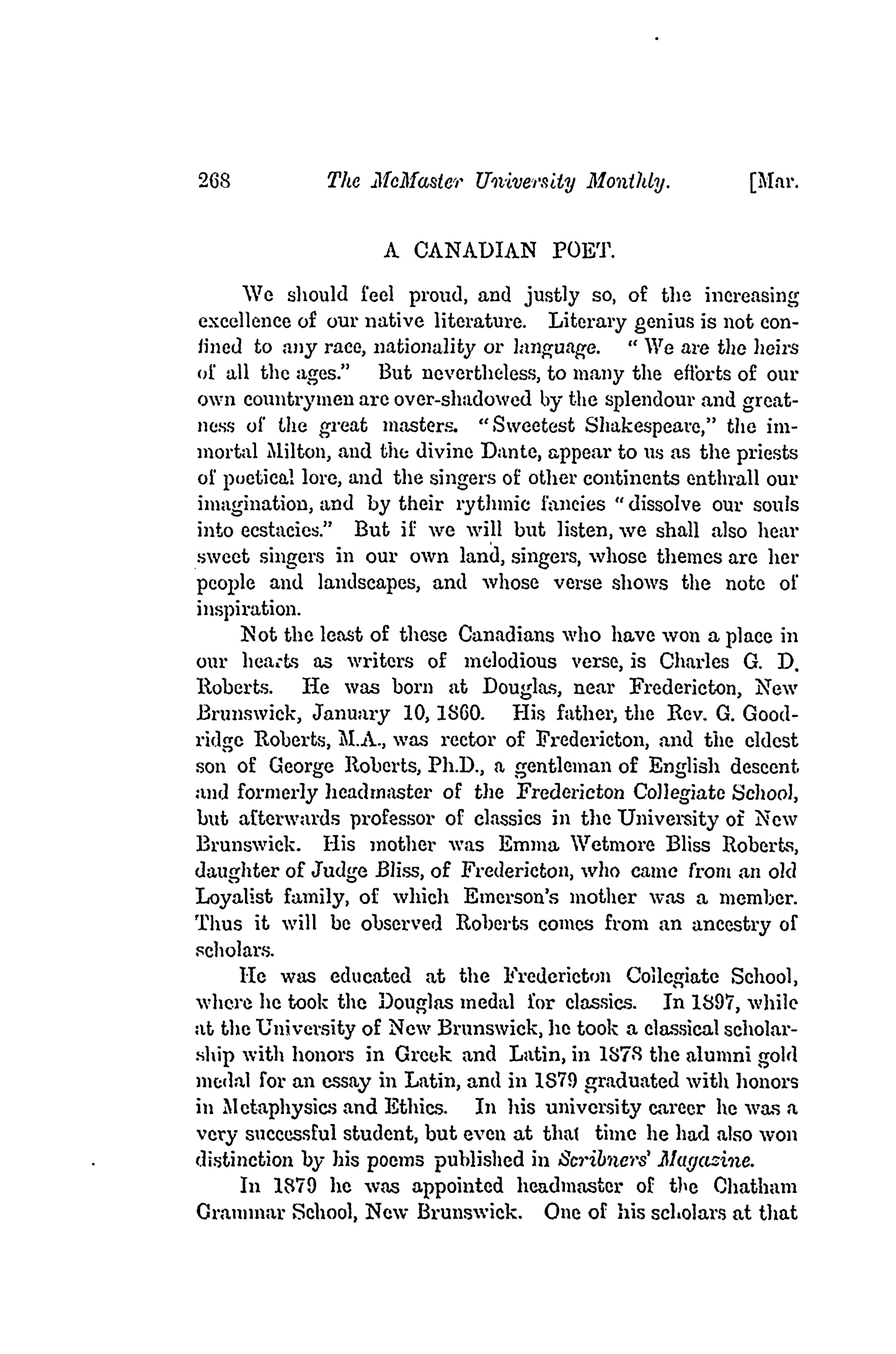 268 The McMaster University Monthly. [Mar.

A CANADIAN POET.

We should feel proud, and justly so, of the increasing excellence of our native literature. Literary genius is not confined to any race, nationality or language. "We are the heirs of all the ages." But nevertheless, to many the efforts of our own countrymen are over-shadowed by the splendour and greatness of the great masters. "Sweetest Shakespeare," the immortal Milton, and the divine Dante, appear to us as the priests of poetical lore, and the singers of other continents enthrall our imagination, and by their rythmic fancies "dissolve our souls into ecstacies." But if we will but listen, we shall also hear sweet singers in our own land, singers, whose themes are her people and landscapes, and whose verse shows the note of inspiration.

Not the least of these Canadians who have won a place in our hearts as writers of melodious verse, is Charles G. D. Roberts. He was born at Douglas, near Fredericton, New Brunswick, January 10, 1860. His father, the Rev. G. Goodridge Roberts, M.A., was rector of Fredericton, and the eldest son of George Roberts, Ph.D., a gentleman of English descent and formerly headmaster of the Fredericton Collegiate School, but afterwards professor of classics in the University of New Brunswick. His mother was Emma Wetmore Bliss Roberts, daughter of Judge Bliss, of Fredericton, who came from an old Loyalist family, of which Emerson's mother was a member. Thus it will be observed Roberts comes from an ancestry of scholars.

He was educated at the Fredericton Collegiate School, where he took the Douglas medal for classics. In 1897, while at the University of New Brunswick, he took a classical scholarship with honors in Greek and Latin, in 1878 the alumni gold medal for an essay in Latin, and in 1879 graduated with honors in Metaphysics and Ethics. In his university career he was a very successful student, but even at that time he had also won distinction by his poems published in Scribners' Magazine.

In 1879 he was appointed headmaster of the Chatham Grammar School, New Brunswick. One of his scholars at that